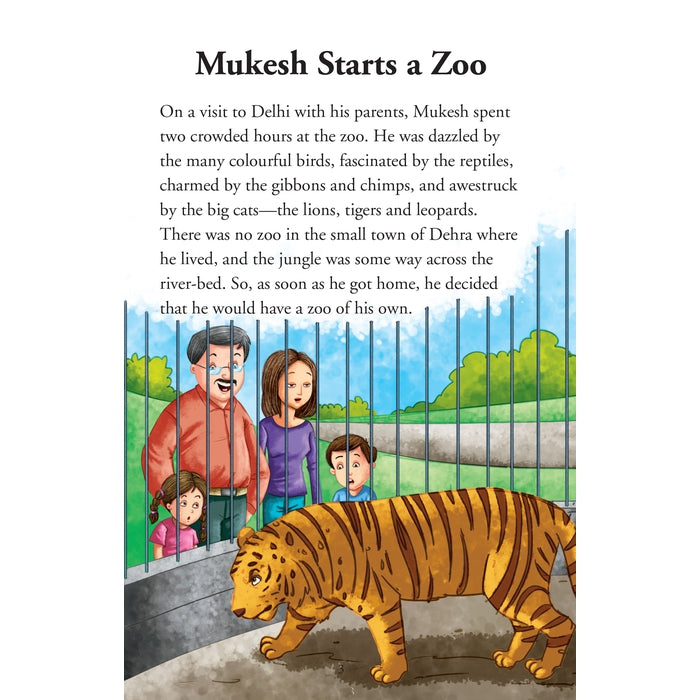 Mukesh Starts a Zoo

On a visit to Delhi with his parents, Mukesh spent two crowded hours at the zoo. He was dazzled by the many colourful birds, fascinated by the reptiles, charmed by the gibbons and chimps, and awestruck by the big cats—the lions, tigers and leopards. There was no zoo in the small town of Dehra where he lived, and the jungle was some way across the river-bed. So, as soon as he got home, he decided that he would have a zoo of his own.